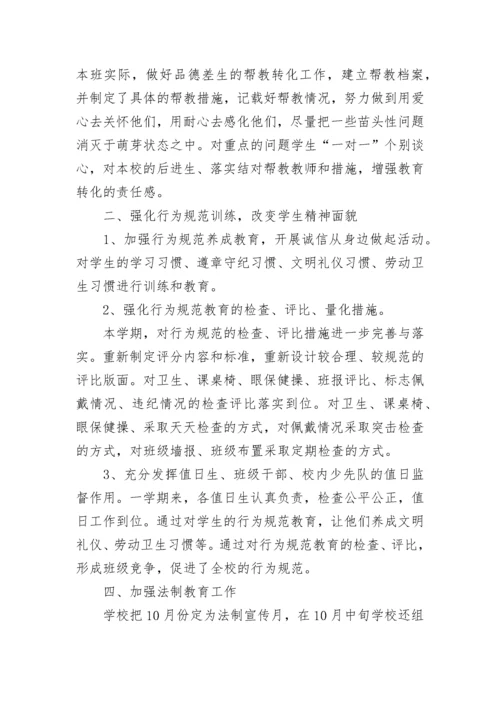 本班实际，做好品德差生的帮教转化工作，建立帮教档案，并制定了具体的帮教措施，记载好帮教情况，努力做到用爱心去关怀他们，用耐心去感化他们，尽量把一些苗头性问题消灭于萌芽状态之中。对重点的问题学生“一对一”个别谈心，对本校的后进生、落实结对帮教教师和措施，增强教育转化的责任感。

二、强化行为规范训练，改变学生精神面貌

1、加强行为规范养成教育，开展诚信从身边做起活动。对学生的学习习惯、遵章守纪习惯、文明礼仪习惯、劳动卫生习惯进行训练和教育。

2、强化行为规范教育的检查、评比、量化措施。

本学期，对行为规范的检查、评比措施进一步完善与落实。重新制定评分内容和标准，重新设计较合理、较规范的评比版面。对卫生、课桌椅、眼保健操、班报评比、标志佩戴情况、违纪情况的检查评比落实到位。对卫生、课桌椅、眼保健操、采取天天检查的方式，对佩戴情况采取突击检查的方式，对班级墙报、班级布置采取定期检查的方式。

3、充分发挥值日生、班级干部、校内少先队的值日监督作用。一学期来，各值日生认真负责，检查公平公正，值日工作到位。通过对学生的行为规范教育，让他们养成文明礼仪、劳动卫生习惯等。通过对行为规范教育的检查、评比，形成班级竞争，促进了全校的行为规范。

四、加强法制教育工作

学校把10月份定为法制宣传月，在10月中旬学校还组